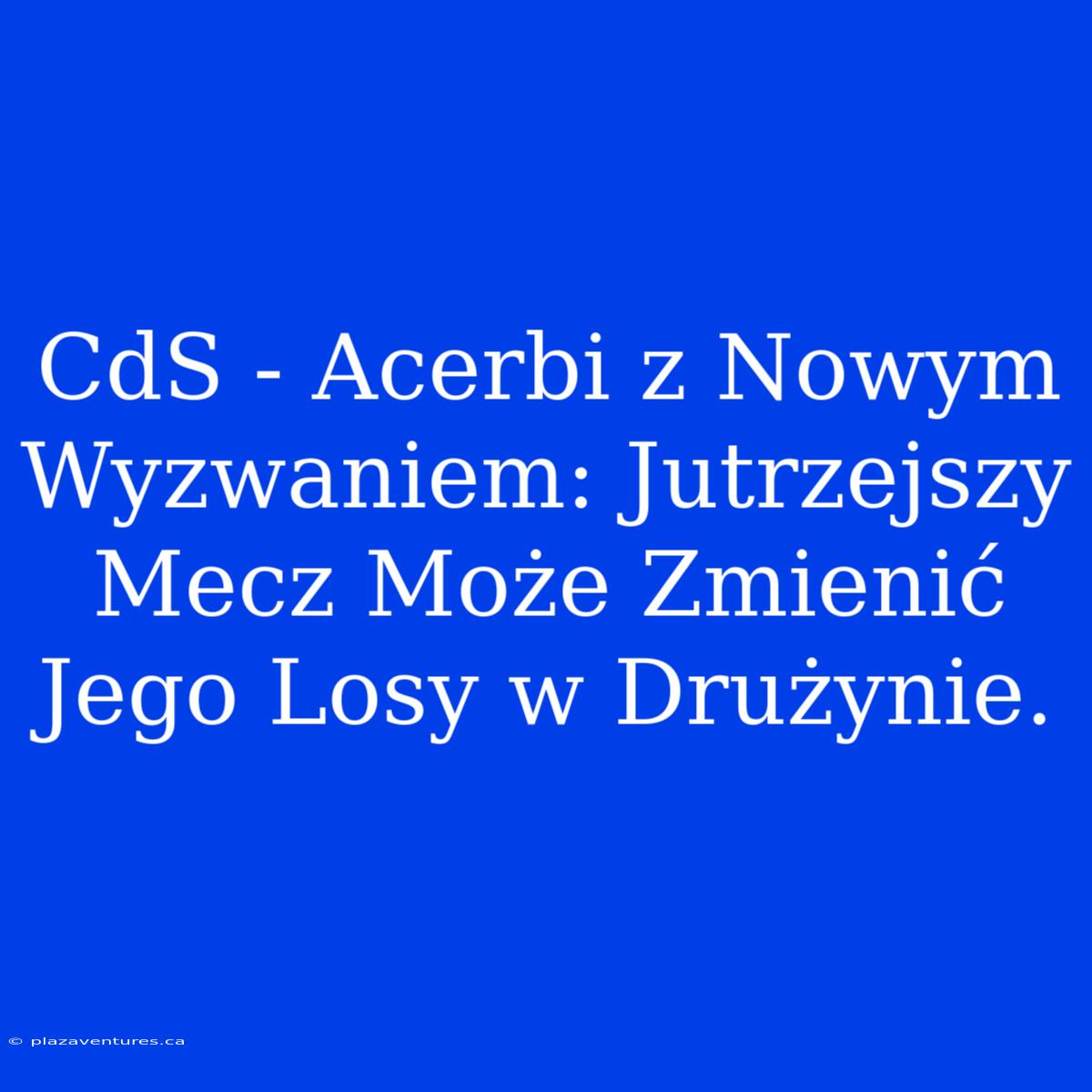 CdS - Acerbi z Nowym Wyzwaniem: Jutrzejszy Mecz Może Zmienić Jego Losy w Drużynie.

© plazaventures.ca